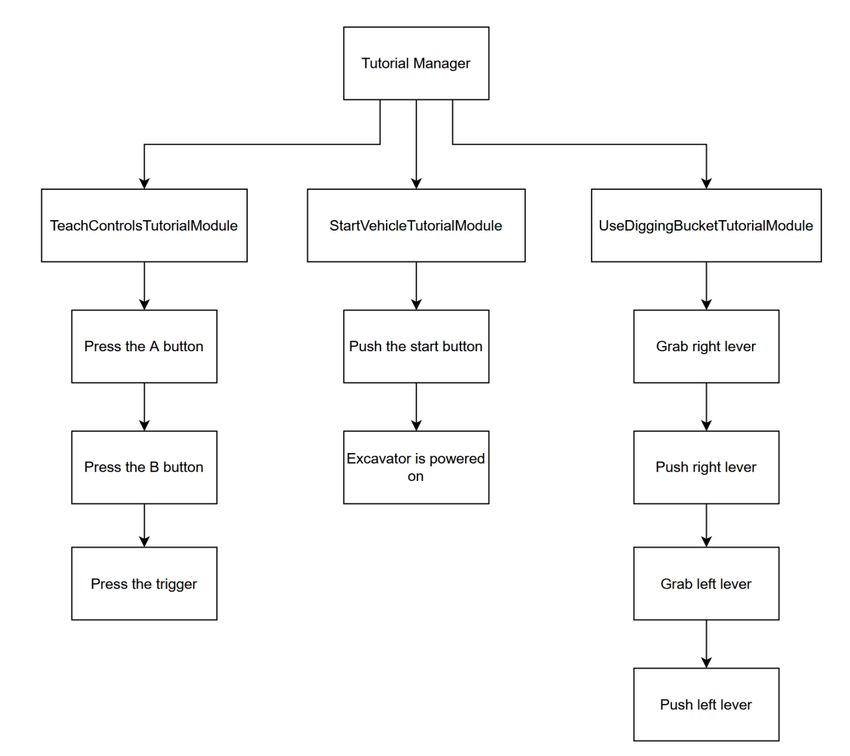 Tutorial Manager

TeachControlsTutorialModule

Press the A button

Press the B button

Press the trigger

StartVehicleTutorialModule

Push the start button

Excavator is powered on

UseDiggingBucketTutorialModule

Grab right lever

Push right lever

Grab left lever

Push left lever